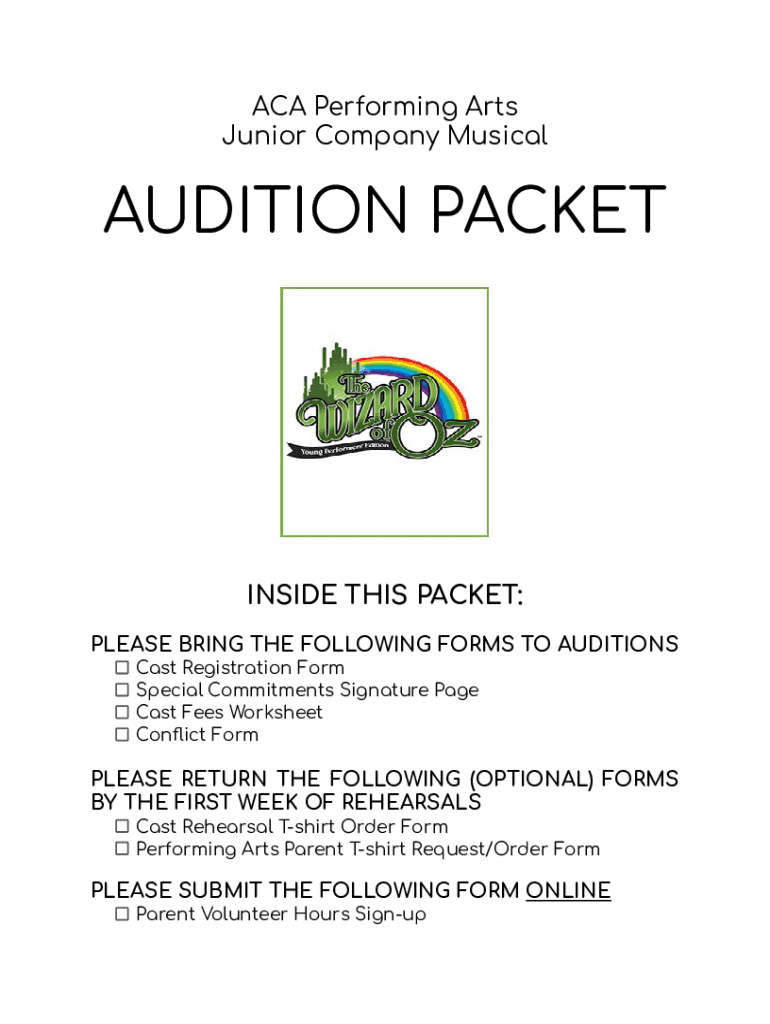 ACA Performing Arts
Junior Company Musical

AUDITION PACKET

The Wizard of Oz
Young Performers' Edition

INSIDE THIS PACKET:

PLEASE BRING THE FOLLOWING FORMS TO AUDITIONS
☐ Cast Registration Form
☐ Special Commitments Signature Page
☐ Cast Fees Worksheet
☐ Conflict Form

PLEASE RETURN THE FOLLOWING (OPTIONAL) FORMS BY THE FIRST WEEK OF REHEARSALS
☐ Cast Rehearsal T-shirt Order Form
☐ Performing Arts Parent T-shirt Request/Order Form

PLEASE SUBMIT THE FOLLOWING FORM ONLINE
☐ Parent Volunteer Hours Sign-up